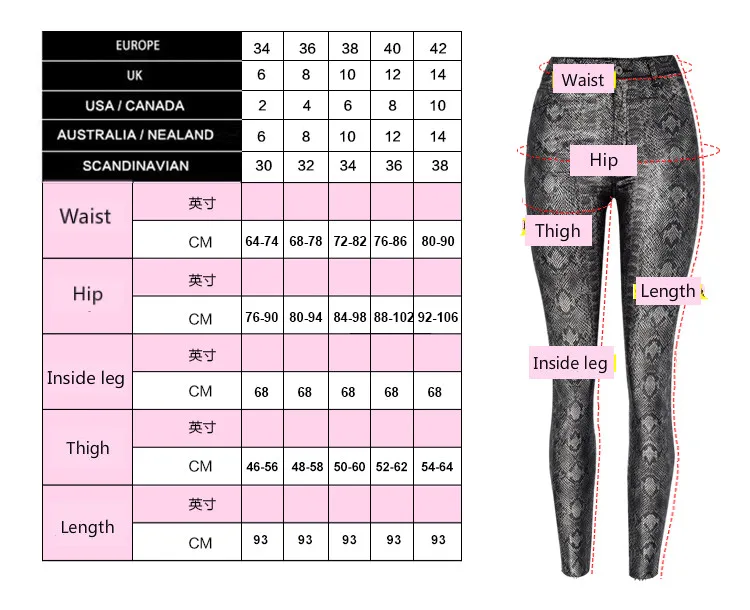 | EUROPE | | 34 | 36 | 38 | 40 | 42 |
|---|---|---|---|---|---|---|
| UK | | 6 | 8 | 10 | 12 | 14 |
| USA / CANADA | | 2 | 4 | 6 | 8 | 10 |
| AUSTRALIA / NEALAND | | 6 | 8 | 10 | 12 | 14 |
| SCANDINAVIAN | | 30 | 32 | 34 | 36 | 38 |
| Waist | 英寸 | | | | | |
| | CM | 64-74 | 68-78 | 72-82 | 76-86 | 80-90 |
| Hip | 英寸 | | | | | |
| | CM | 76-90 | 80-94 | 84-98 | 88-102 | 92-106 |
| Inside leg | 英寸 | | | | | |
| | CM | 68 | 68 | 68 | 68 | 68 |
| Thigh | 英寸 | | | | | |
| | CM | 46-56 | 48-58 | 50-60 | 52-62 | 54-64 |
| Length | 英寸 | | | | | |
| | CM | 93 | 93 | 93 | 93 | 93 |

Waist

Hip

Thigh

Length

Inside leg